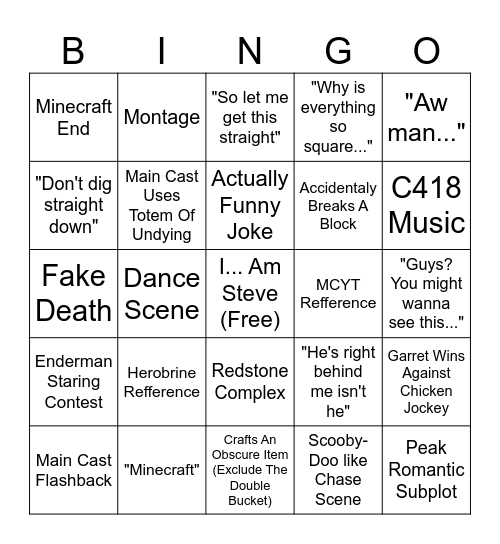 | B | I | N | G | O |
|---|---|---|---|---|
| Minecraft End | Montage | "So let me get this straight" | "Why is everything so square..." | "Aw man..." |
| "Don't dig straight down" | Main Cast Uses Totem Of Undying | Actually Funny Joke | Accidentaly Breaks A Block | C418 Music |
| Fake Death | Dance Scene | I... Am Steve (Free) | MCYT Refference | "Guys? You might wanna see this..." |
| Enderman Staring Contest | Herobrine Refference | Redstone Complex | "He's right behind me isn't he" | Garret Wins Against Chicken Jockey |
| Main Cast Flashback | "Minecraft" | Crafts An Obscure Item (Exclude The Double Bucket) | Scooby-Doo like Chase Scene | Peak Romantic Subplot |